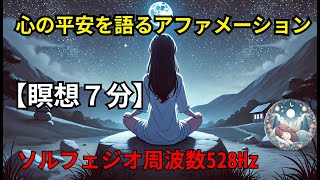 心の平安を語るアファメーション

【瞑想７分】

ソルフェジオ周波数528Hz